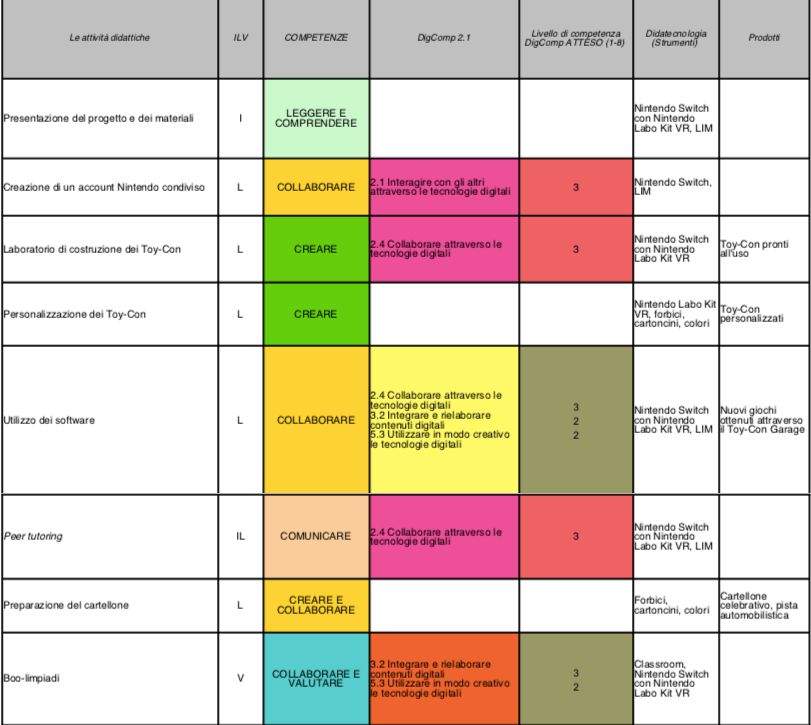 | Le attività didattiche | ILV | COMPETENZE | DigComp 2.1 | Livello di competenza DigComp ATTESO (1-8) | Didatecnologia (Strumenti) | Prodotti |
|---|---|---|---|---|---|---|
| Presentazione del progetto e dei materiali | I | LEGGERE E COMPRENDERE | | | Nintendo Switch con Nintendo Labo Kit VR, LIM | |
| Creazione di un account Nintendo condiviso | L | COLLABORARE | 2.1 Interagire con gli altri attraverso le tecnologie digitali | 3 | Nintendo Switch, LIM | |
| Laboratorio di costruzione dei Toy-Con | L | CREARE | 2.4 Collaborare attraverso le tecnologie digitali | 3 | Nintendo Switch con Nintendo Labo Kit VR | Toy-Con pronti all'uso |
| Personalizzazione dei Toy-Con | L | CREARE | | | Nintendo Labo Kit VR, forbici, cartoncini, colori | Toy-Con personalizzati |
| Utilizzo dei software | L | COLLABORARE | 2.4 Collaborare attraverso le tecnologie digitali 3.2 Integrare e rielaborare contenuti digitali 5.3 Utilizzare in modo creativo le tecnologie digitali | 3 2 2 | Nintendo Switch con Nintendo Labo Kit VR, LIM | Nuovi giochi ottenuti attraverso il Toy-Con Garage |
| Peer tutoring | IL | COMUNICARE | 2.4 Collaborare attraverso le tecnologie digitali | 3 | Nintendo Switch con Nintendo Labo Kit VR, LIM | |
| Preparazione del cartellone | L | CREARE E COLLABORARE | | | Forbici, cartoncini, colori | Cartellone celebrativo, pista automobilistica |
| Boo-limpiadi | V | COLLABORARE E VALUTARE | 3.2 Integrare e rielaborare contenuti digitali 5.3 Utilizzare in modo creativo le tecnologie digitali | 3 2 | Classroom, Nintendo Switch con Nintendo Labo Kit VR | |